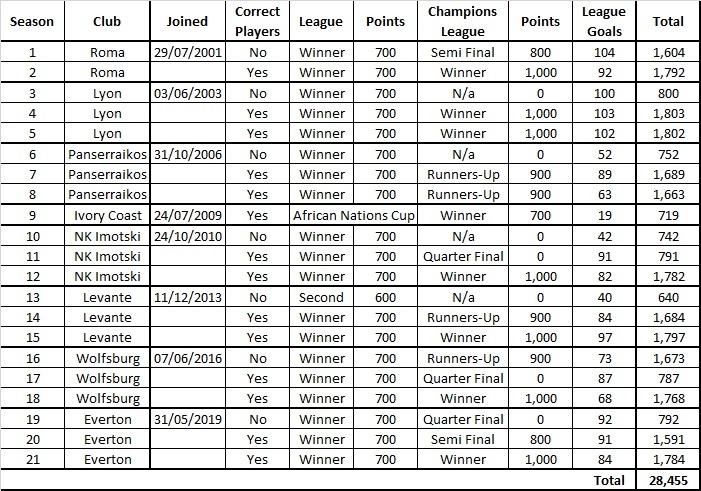 | Season | Club | Joined | Correct Players | League | Points | Champions League | Points | League Goals | Total |
|---|---|---|---|---|---|---|---|---|---|
| 1 | Roma | 29/07/2001 | No | Winner | 700 | Semi Final | 800 | 104 | 1,604 |
| 2 | Roma | | Yes | Winner | 700 | Winner | 1,000 | 92 | 1,792 |
| 3 | Lyon | 03/06/2003 | No | Winner | 700 | N/a | 0 | 100 | 800 |
| 4 | Lyon | | Yes | Winner | 700 | Winner | 1,000 | 103 | 1,803 |
| 5 | Lyon | | Yes | Winner | 700 | Winner | 1,000 | 102 | 1,802 |
| 6 | Panserraikos | 31/10/2006 | No | Winner | 700 | N/a | 0 | 52 | 752 |
| 7 | Panserraikos | | Yes | Winner | 700 | Runners-Up | 900 | 89 | 1,689 |
| 8 | Panserraikos | | Yes | Winner | 700 | Runners-Up | 900 | 63 | 1,663 |
| 9 | Ivory Coast | 24/07/2009 | Yes | African Nations Cup | | Winner | 700 | 19 | 719 |
| 10 | NK Imotski | 24/10/2010 | No | Winner | 700 | N/a | 0 | 42 | 742 |
| 11 | NK Imotski | | Yes | Winner | 700 | Quarter Final | 0 | 91 | 791 |
| 12 | NK Imotski | | Yes | Winner | 700 | Winner | 1,000 | 82 | 1,782 |
| 13 | Levante | 11/12/2013 | No | Second | 600 | N/a | 0 | 40 | 640 |
| 14 | Levante | | Yes | Winner | 700 | Runners-Up | 900 | 84 | 1,684 |
| 15 | Levante | | Yes | Winner | 700 | Winner | 1,000 | 97 | 1,797 |
| 16 | Wolfsburg | 07/06/2016 | No | Winner | 700 | Runners-Up | 900 | 73 | 1,673 |
| 17 | Wolfsburg | | Yes | Winner | 700 | Quarter Final | 0 | 87 | 787 |
| 18 | Wolfsburg | | Yes | Winner | 700 | Winner | 1,000 | 68 | 1,768 |
| 19 | Everton | 31/05/2019 | No | Winner | 700 | Quarter Final | 0 | 92 | 792 |
| 20 | Everton | | Yes | Winner | 700 | Semi Final | 800 | 91 | 1,591 |
| 21 | Everton | | Yes | Winner | 700 | Winner | 1,000 | 84 | 1,784 |
| | | | | | | | | Total | 28,455 |